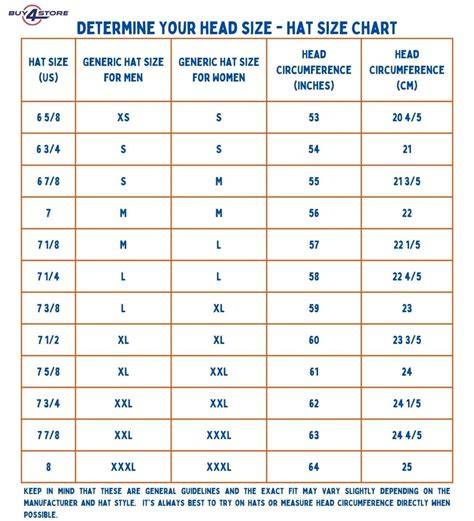 BUY4STORE

DETERMINE YOUR HEAD SIZE - HAT SIZE CHART

| HAT SIZE (US) | GENERIC HAT SIZE FOR MEN | GENERIC HAT SIZE FOR WOMEN | HEAD CIRCUMFERENCE (INCHES) | HEAD CIRCUMFERENCE (CM) |
|---|---|---|---|---|
| 6 5/8 | XS | S | 53 | 20 4/5 |
| 6 3/4 | S | S | 54 | 21 |
| 6 7/8 | S | M | 55 | 21 3/5 |
| 7 | M | M | 56 | 22 |
| 7 1/8 | M | L | 57 | 22 1/5 |
| 7 1/4 | L | L | 58 | 22 4/5 |
| 7 3/8 | L | XL | 59 | 23 |
| 7 1/2 | XL | XL | 60 | 23 3/5 |
| 7 5/8 | XL | XXL | 61 | 24 |
| 7 3/4 | XXL | XXL | 62 | 24 1/5 |
| 7 7/8 | XXL | XXXL | 63 | 24 4/5 |
| 8 | XXXL | XXXL | 64 | 25 |

KEEP IN MIND THAT THESE ARE GENERAL GUIDELINES AND THE EXACT FIT MAY VARY SLIGHTLY DEPENDING ON THE MANUFACTURER AND HAT STYLE. IT'S ALWAYS BEST TO TRY ON HATS OR MEASURE HEAD CIRCUMFERENCE DIRECTLY WHEN POSSIBLE.